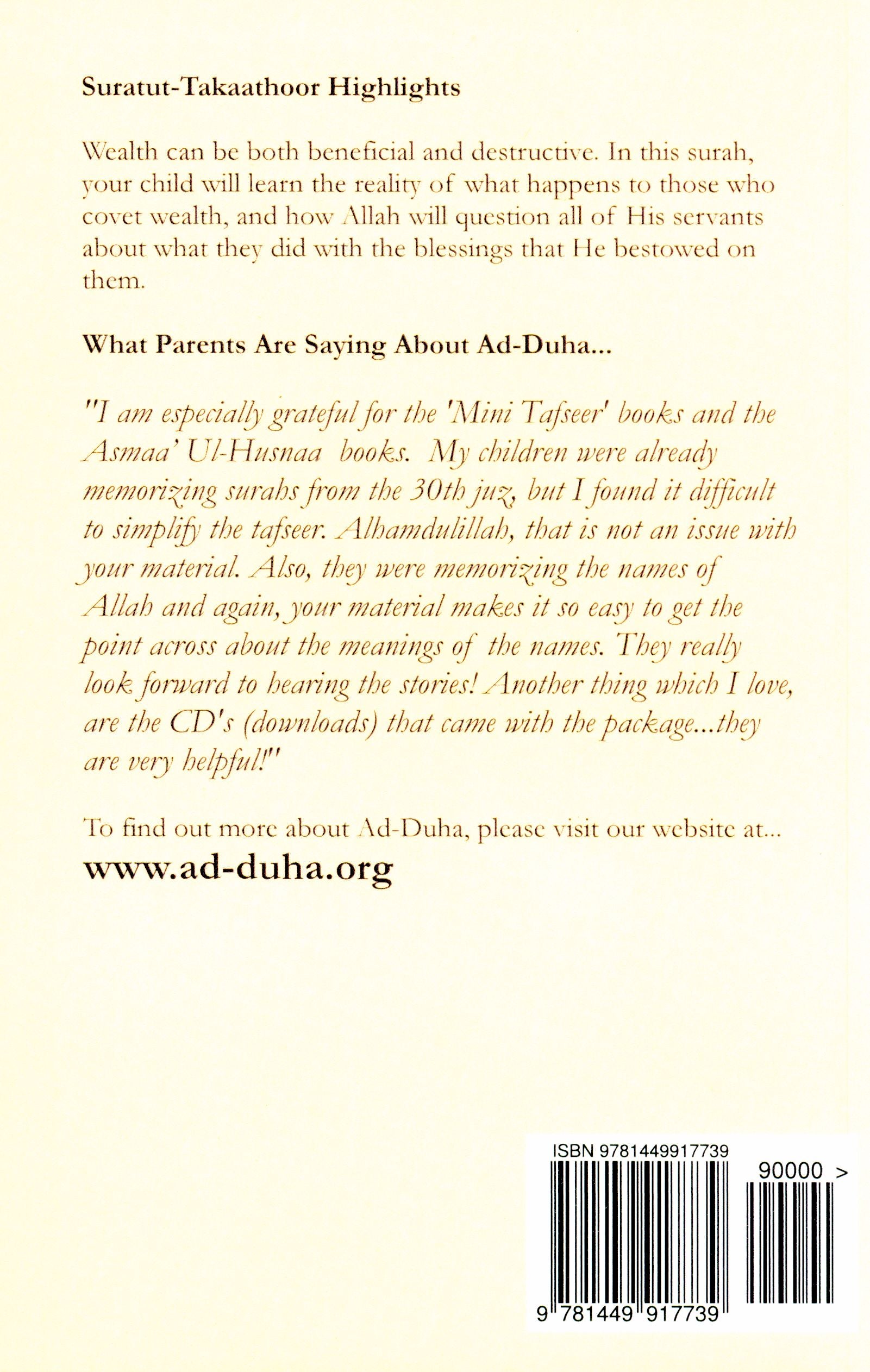 Suratut-Takaathoor Highlights

Wealth can be both beneficial and destructive. In this surah, your child will learn the reality of what happens to those who covet wealth, and how Allah will question all of His servants about what they did with the blessings that He bestowed on them.

What Parents Are Saying About Ad-Duha...

"I am especially grateful for the 'Mini Tafseer' books and the Asmaa' Ul-Husnaa books. My children were already memorizing surahs from the 30th juz, but I found it difficult to simplify the tafseer. Alhamdulillah, that is not an issue with your material. Also, they were memorizing the names of Allah and again, your material makes it so easy to get the point across about the meanings of the names. They really look forward to hearing the stories! Another thing which I love, are the CD's (downloads) that came with the package...they are very helpful!"

To find out more about Ad-Duha, please visit our website at...
www.ad-duha.org

ISBN 9781449917739
90000 >
9 781449 917739